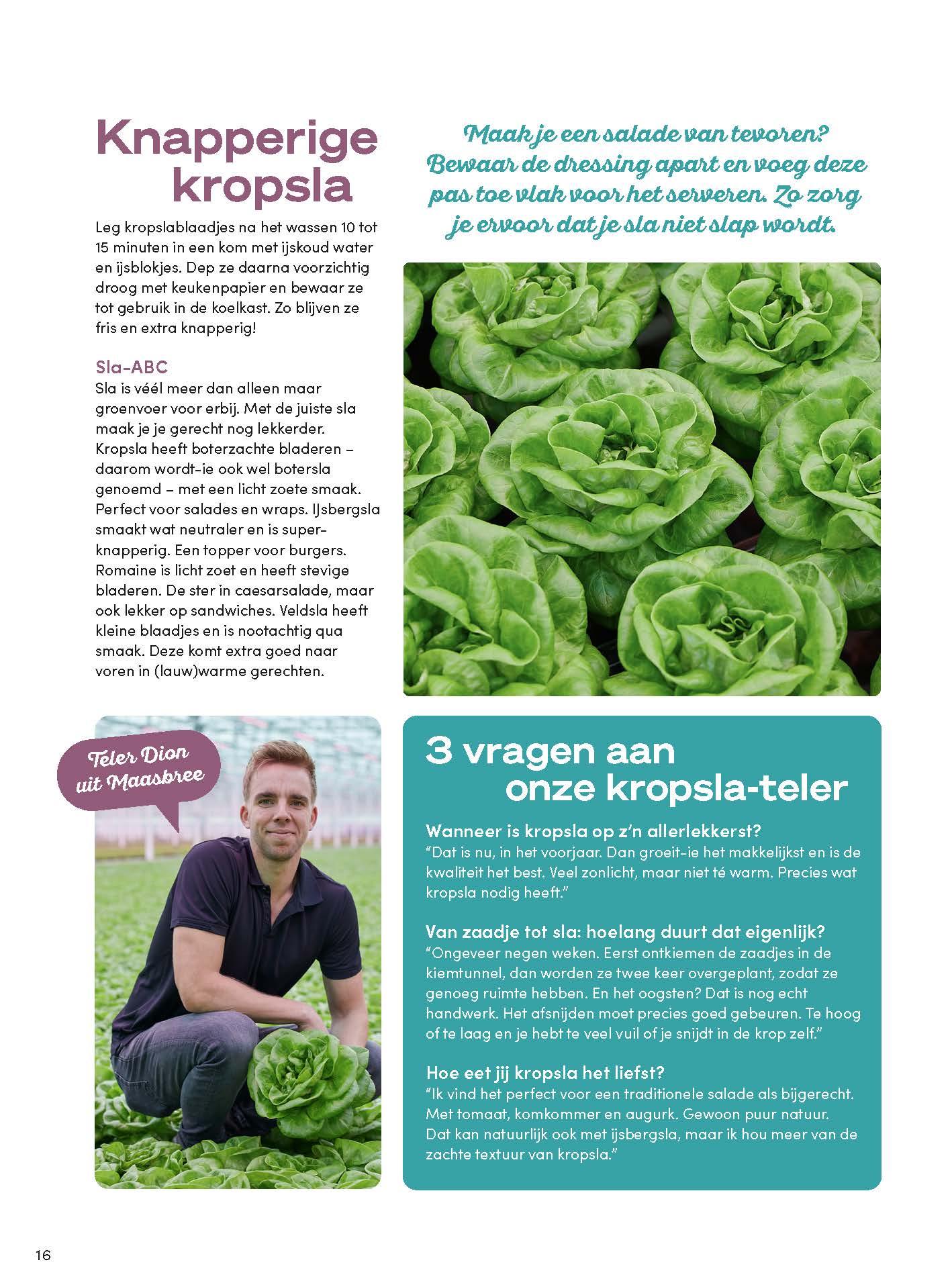 Knapperige kropsla

Leg kropslablaadjes na het wassen 10 tot 15 minuten in een kom met ijskoud water en ijsblokjes. Dep ze daarna voorzichtig droog met keukenpapier en bewaar ze tot gebruik in de koelkast. Zo blijven ze fris en extra knapperig!

Sla-ABC
Sla is véél meer dan alleen maar groenvoer voor erbij. Met de juiste sla maak je je gerecht nog lekkerder. Kropsla heeft boterzachte bladeren – daarom wordt-ie ook wel botersla genoemd – met een licht zoete smaak. Perfect voor salades en wraps. IJsbergsla smaakt wat neutraler en is superknapperig. Een topper voor burgers. Romaine is licht zoet en heeft stevige bladeren. De ster in caesarsalade, maar ook lekker op sandwiches. Veldsla heeft kleine blaadjes en is nootachtig qua smaak. Deze komt extra goed naar voren in (lauw)warme gerechten.

Maak je een salade van tevoren? Bewaar de dressing apart en voeg deze pas toe vlak voor het serveren. Zo zorg je ervoor dat je sla niet slap wordt.

Teler Dion uit Maasbree

3 vragen aan onze kropsla-teler

Wanneer is kropsla op z'n allerlekkerst?
"Dat is nu, in het voorjaar. Dan groeit-ie het makkelijkst en is de kwaliteit het best. Veel zonlicht, maar niet té warm. Precies wat kropsla nodig heeft."

Van zaadje tot sla: hoelang duurt dat eigenlijk?
"Ongeveer negen weken. Eerst ontkiemen de zaadjes in de kiemtunnel, dan worden ze twee keer overgeplant, zodat ze genoeg ruimte hebben. En het oogsten? Dat is nog echt handwerk. Het afsnijden moet precies goed gebeuren. Te hoog of te laag en je hebt te veel vuil of je snijdt in de krop zelf."

Hoe eet jij kropsla het liefst?
"Ik vind het perfect voor een traditionele salade als bijgerecht. Met tomaat, komkommer en augurk. Gewoon puur natuur. Dat kan natuurlijk ook met ijsbergsla, maar ik hou meer van de zachte textuur van kropsla."

16